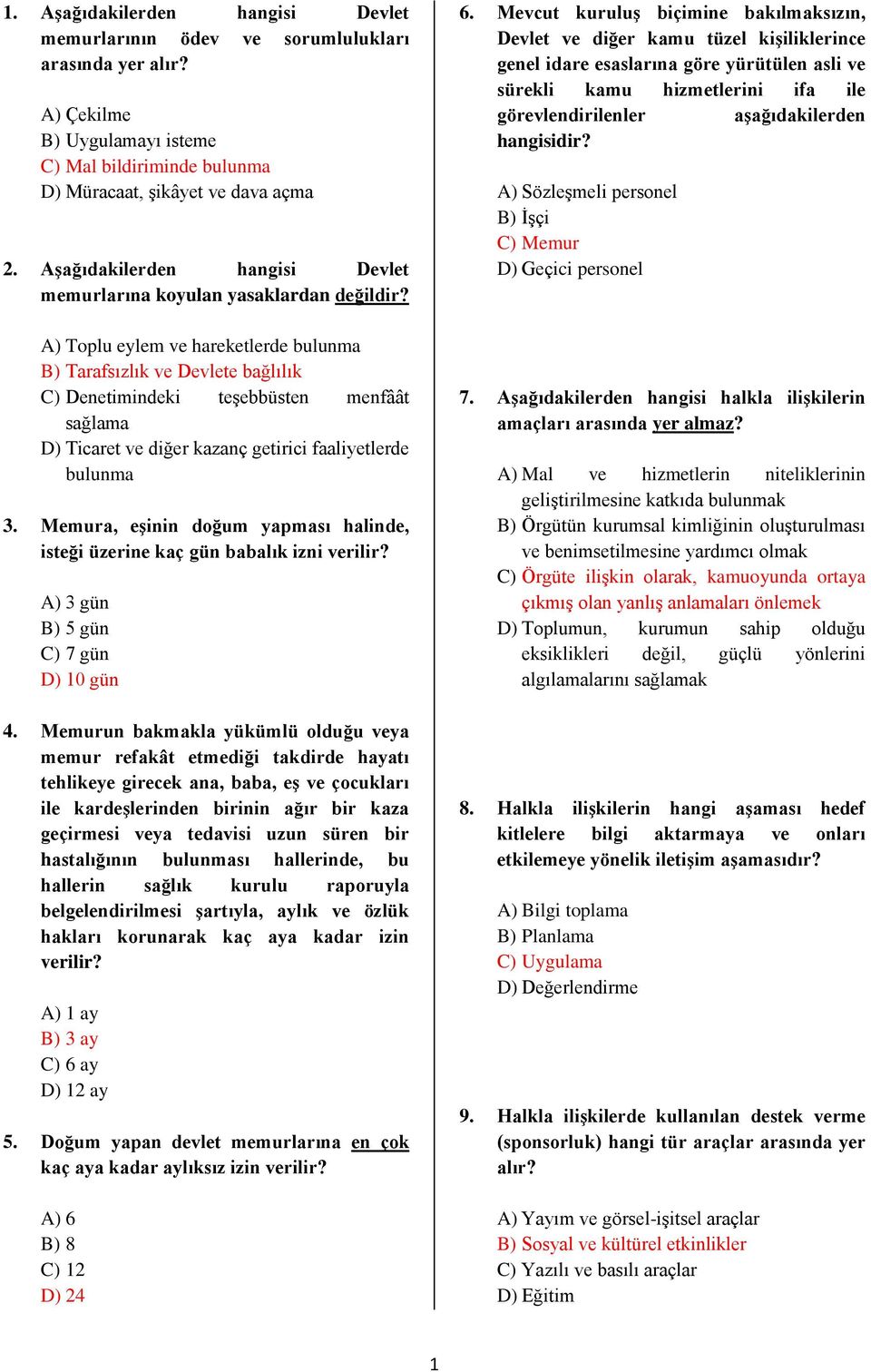 1. Aşağıdakilerden hangisi Devlet memurlarının ödev ve sorumlulukları arasında yer alır?

A) Çekilme
B) Uygulamayı isteme
C) Mal bildiriminde bulunma
D) Müracaat, şikâyet ve dava açma

2. Aşağıdakilerden hangisi Devlet memurlarına koyulan yasaklardan değildir?

A) Toplu eylem ve hareketlerde bulunma
B) Tarafsızlık ve Devlete bağlılık
C) Denetimindeki teşebbüsten menfâât sağlama
D) Ticaret ve diğer kazanç getirici faaliyetlerde bulunma

3. Memura, eşinin doğum yapması halinde, isteği üzerine kaç gün babalık izni verilir?

A) 3 gün
B) 5 gün
C) 7 gün
D) 10 gün

4. Memurun bakmakla yükümlü olduğu veya memur refakât etmediği takdirde hayatı tehlikeye girecek ana, baba, eş ve çocukları ile kardeşlerinden birinin ağır bir kaza geçirmesi veya tedavisi uzun süren bir hastalığının bulunması hallerinde, bu hallerin sağlık kurulu raporuyla belgelendirilmesi şartıyla, aylık ve özlük hakları korunarak kaç aya kadar izin verilir?

A) 1 ay
B) 3 ay
C) 6 ay
D) 12 ay

5. Doğum yapan devlet memurlarına en çok kaç aya kadar aylıksız izin verilir?

A) 6
B) 8
C) 12
D) 24

6. Mevcut kuruluş biçimine bakılmaksızın, Devlet ve diğer kamu tüzel kişiliklerince genel idare esaslarına göre yürütülen asli ve sürekli kamu hizmetlerini ifa ile görevlendirilenler aşağıdakilerden hangisidir?

A) Sözleşmeli personel
B) İşçi
C) Memur
D) Geçici personel

7. Aşağıdakilerden hangisi halkla ilişkilerin amaçları arasında yer almaz?

A) Mal ve hizmetlerin niteliklerinin geliştirilmesine katkıda bulunmak
B) Örgütün kurumsal kimliğinin oluşturulması ve benimsetilmesine yardımcı olmak
C) Örgüte ilişkin olarak, kamuoyunda ortaya çıkmış olan yanlış anlamaları önlemek
D) Toplumun, kurumun sahip olduğu eksiklikleri değil, güçlü yönlerini algılamalarını sağlamak

8. Halkla ilişkilerin hangi aşaması hedef kitlelere bilgi aktarmaya ve onları etkilemeye yönelik iletişim aşamasıdır?

A) Bilgi toplama
B) Planlama
C) Uygulama
D) Değerlendirme

9. Halkla ilişkilerde kullanılan destek verme (sponsorluk) hangi tür araçlar arasında yer alır?

A) Yayım ve görsel-işitsel araçlar
B) Sosyal ve kültürel etkinlikler
C) Yazılı ve basılı araçlar
D) Eğitim

1